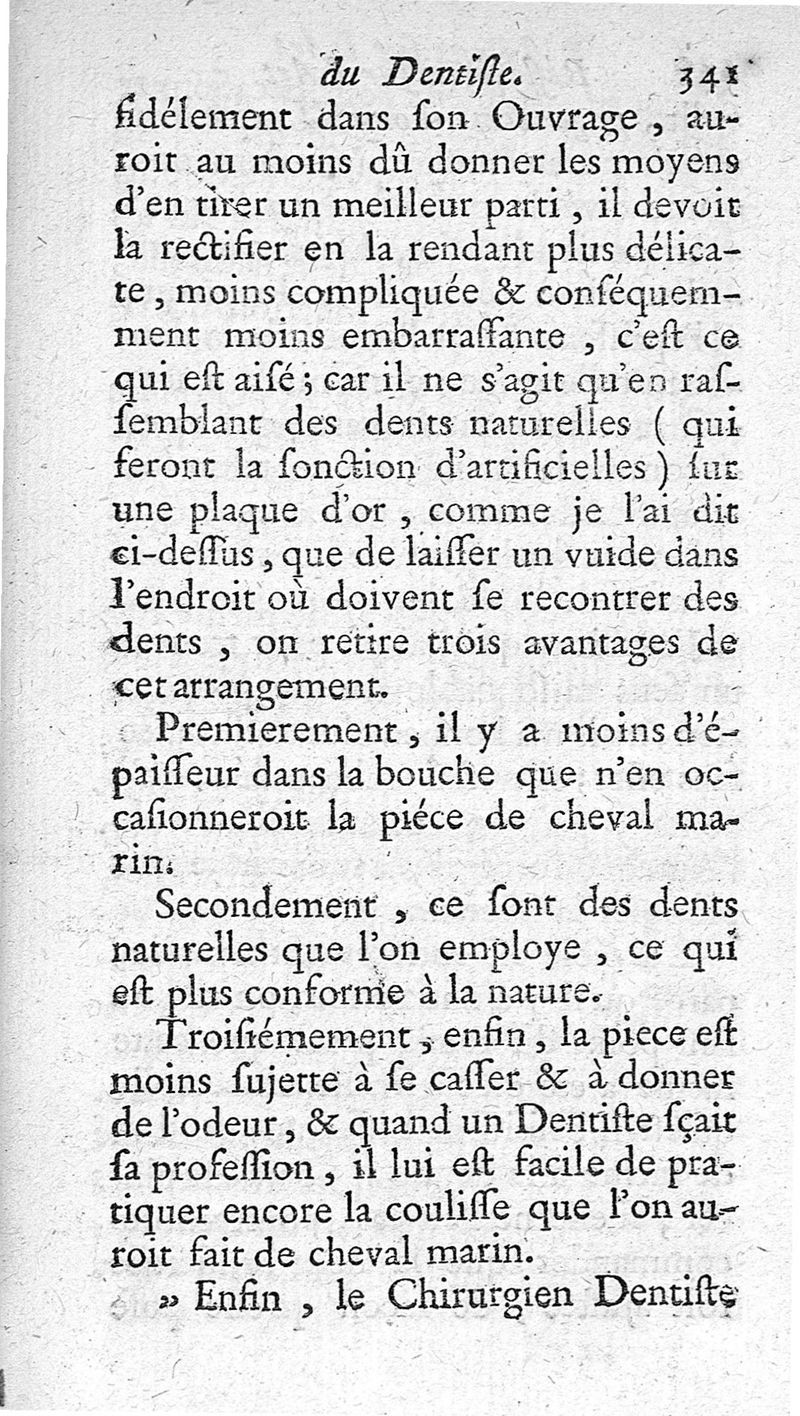 du Dentiſte. 341

fidélement dans ſon Ouvrage, auroit au moins dû donner les moyens d'en tirer un meilleur parti, il devoit la rectifier en la rendant plus délicate, moins compliquée & conſéquemment moins embarraſſante, c'eſt ce qui eſt aiſé; car il ne s'agit qu'en raſſemblant des dents naturelles (qui feront la fonction d'artificielles) ſur une plaque d'or, comme je l'ai dit ci-deſſus, que de laiſſer un vuide dans l'endroit où doivent ſe recontrer des dents, on retire trois avantages de cet arrangement.

Premierement, il y a moins d'épaiſſeur dans la bouche que n'en occaſionneroit la piéce de cheval marin.

Secondement, ce ſont des dents naturelles que l'on employe, ce qui eſt plus conforme à la nature.

Troiſiémement, enfin, la piece eſt moins ſujette à ſe caſſer & à donner de l'odeur, & quand un Dentiſte ſçait ſa profeſſion, il lui eſt facile de pratiquer encore la couliſſe que l'on auroit fait de cheval marin.

» Enfin, le Chirurgien Dentiſte